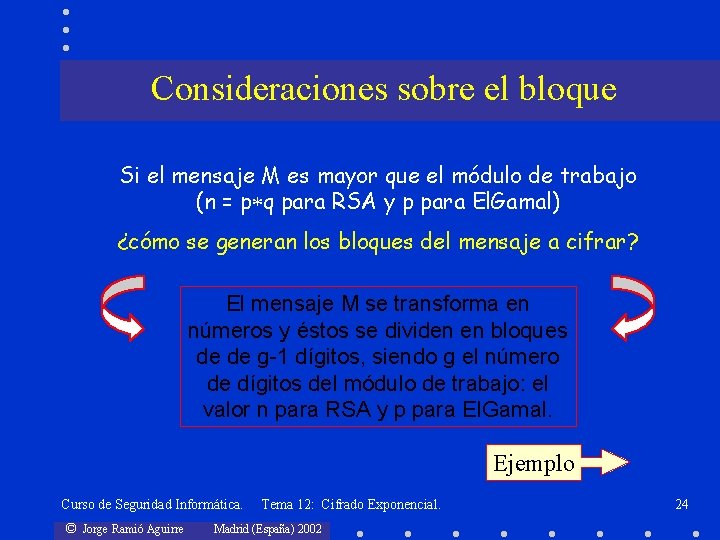 Consideraciones sobre el bloque

Si el mensaje M es mayor que el módulo de trabajo (n = p∗q para RSA y p para ElGamal)

¿cómo se generan los bloques del mensaje a cifrar?

El mensaje M se transforma en números y éstos se dividen en bloques de de g-1 dígitos, siendo g el número de dígitos del módulo de trabajo: el valor n para RSA y p para ElGamal.

Ejemplo

Curso de Seguridad Informática. Tema 12: Cifrado Exponencial. 24

© Jorge Ramió Aguirre Madrid (España) 2002